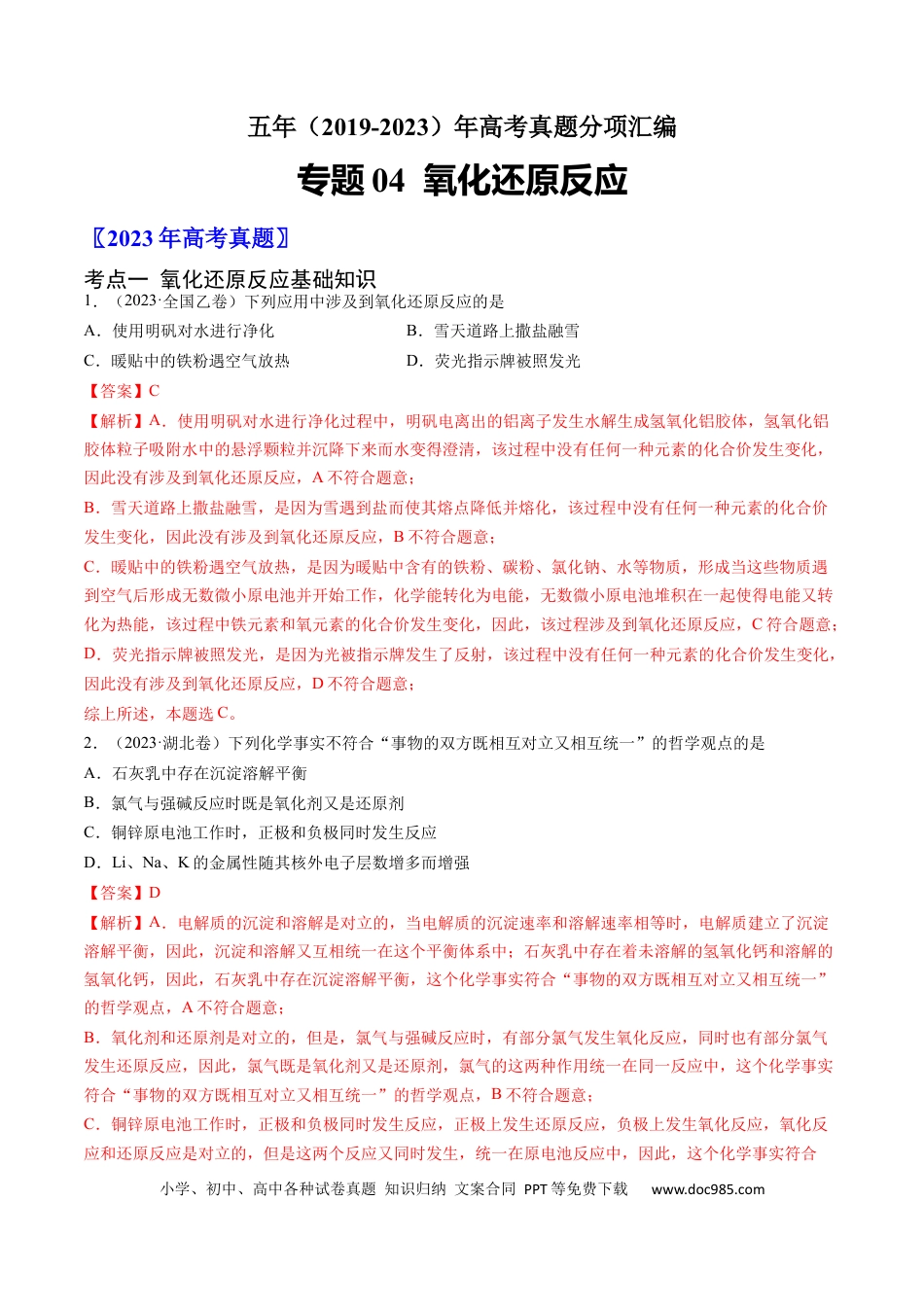 五年（2019-2023）年高考真题分项汇编

专题04 氧化还原反应

〖2023年高考真题〗

考点一 氧化还原反应基础知识

1．（2023·全国乙卷）下列应用中涉及到氧化还原反应的是

A．使用明矾对水进行净化 B．雪天道路上撒盐融雪

C．暖贴中的铁粉遇空气放热 D．荧光指示牌被照发光

【答案】C

【解析】A．使用明矾对水进行净化过程中，明矾电离出的铝离子发生水解生成氢氧化铝胶体，氢氧化铝胶体粒子吸附水中的悬浮颗粒并沉降下来而水变得澄清，该过程中没有任何一种元素的化合价发生变化，因此没有涉及到氧化还原反应，A不符合题意；

B．雪天道路上撒盐融雪，是因为雪遇到盐而使其熔点降低并熔化，该过程中没有任何一种元素的化合价发生变化，因此没有涉及到氧化还原反应，B不符合题意；

C．暖贴中的铁粉遇空气放热，是因为暖贴中含有的铁粉、碳粉、氯化钠、水等物质，形成当这些物质遇到空气后形成无数微小原电池并开始工作，化学能转化为电能，无数微小原电池堆积在一起使得电能又转化为热能，该过程中铁元素和氧元素的化合价发生变化，因此，该过程涉及到氧化还原反应，C符合题意；

D．荧光指示牌被照发光，是因为光被指示牌发生了反射，该过程中没有任何一种元素的化合价发生变化，因此没有涉及到氧化还原反应，D不符合题意；

综上所述，本题选C。

2．（2023·湖北卷）下列化学事实不符合“事物的双方既相互对立又相互统一”的哲学观点的是

A．石灰乳中存在沉淀溶解平衡

B．氯气与强碱反应时既是氧化剂又是还原剂

C．铜锌原电池工作时，正极和负极同时发生反应

D．Li、Na、K的金属性随其核外电子层数增多而增强

【答案】D

【解析】A．电解质的沉淀和溶解是对立的，当电解质的沉淀速率和溶解速率相等时，电解质建立了沉淀溶解平衡，因此，沉淀和溶解又互相统一在这个平衡体系中；石灰乳中存在着未溶解的氢氧化钙和溶解的氢氧化钙，因此，石灰乳中存在沉淀溶解平衡，这个化学事实符合“事物的双方既相互对立又相互统一”的哲学观点，A不符合题意；

B．氧化剂和还原剂是对立的，但是，氯气与强碱反应时，有部分氯气发生氧化反应，同时也有部分氯气发生还原反应，因此，氯气既是氧化剂又是还原剂，氯气的这两种作用统一在同一反应中，这个化学事实符合“事物的双方既相互对立又相互统一”的哲学观点，B不符合题意；

C．铜锌原电池工作时，正极和负极同时发生反应，正极上发生还原反应，负极上发生氧化反应，氧化反应和还原反应是对立的，但是这两个反应又同时发生，统一在原电池反应中，因此，这个化学事实符合

小学、初中、高中各种试卷真题 知识归纳 文案合同 PPT等免费下载 www.doc985.com